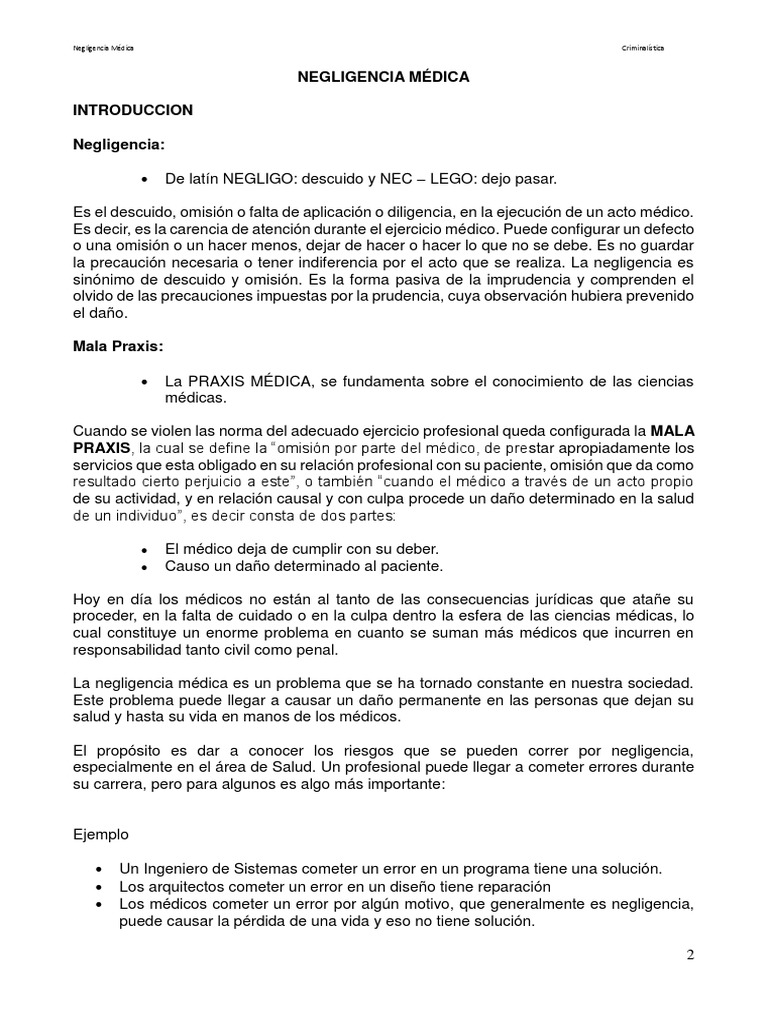 Negligencia Médica

Criminalística

NEGLIGENCIA MÉDICA

INTRODUCCION

Negligencia:

• De latín NEGLIGO: descuido y NEC – LEGO: dejo pasar.

Es el descuido, omisión o falta de aplicación o diligencia, en la ejecución de un acto médico. Es decir, es la carencia de atención durante el ejercicio médico. Puede configurar un defecto o una omisión o un hacer menos, dejar de hacer o hacer lo que no se debe. Es no guardar la precaución necesaria o tener indiferencia por el acto que se realiza. La negligencia es sinónimo de descuido y omisión. Es la forma pasiva de la imprudencia y comprenden el olvido de las precauciones impuestas por la prudencia, cuya observación hubiera prevenido el daño.

Mala Praxis:

• La PRAXIS MÉDICA, se fundamenta sobre el conocimiento de las ciencias médicas.

Cuando se violen las norma del adecuado ejercicio profesional queda configurada la MALA PRAXIS, la cual se define la "omisión por parte del médico, de prestar apropiadamente los servicios que esta obligado en su relación profesional con su paciente, omisión que da como resultado cierto perjuicio a este", o también "cuando el médico a través de un acto propio de su actividad, y en relación causal y con culpa procede un daño determinado en la salud de un individuo", es decir consta de dos partes:

• El médico deja de cumplir con su deber.
• Causo un daño determinado al paciente.

Hoy en día los médicos no están al tanto de las consecuencias jurídicas que atañe su proceder, en la falta de cuidado o en la culpa dentro la esfera de las ciencias médicas, lo cual constituye un enorme problema en cuanto se suman más médicos que incurren en responsabilidad tanto civil como penal.

La negligencia médica es un problema que se ha tornado constante en nuestra sociedad. Este problema puede llegar a causar un daño permanente en las personas que dejan su salud y hasta su vida en manos de los médicos.

El propósito es dar a conocer los riesgos que se pueden correr por negligencia, especialmente en el área de Salud. Un profesional puede llegar a cometer errores durante su carrera, pero para algunos es algo más importante:

Ejemplo

• Un Ingeniero de Sistemas cometer un error en un programa tiene una solución.
• Los arquitectos cometer un error en un diseño tiene reparación
• Los médicos cometer un error por algún motivo, que generalmente es negligencia, puede causar la pérdida de una vida y eso no tiene solución.

2